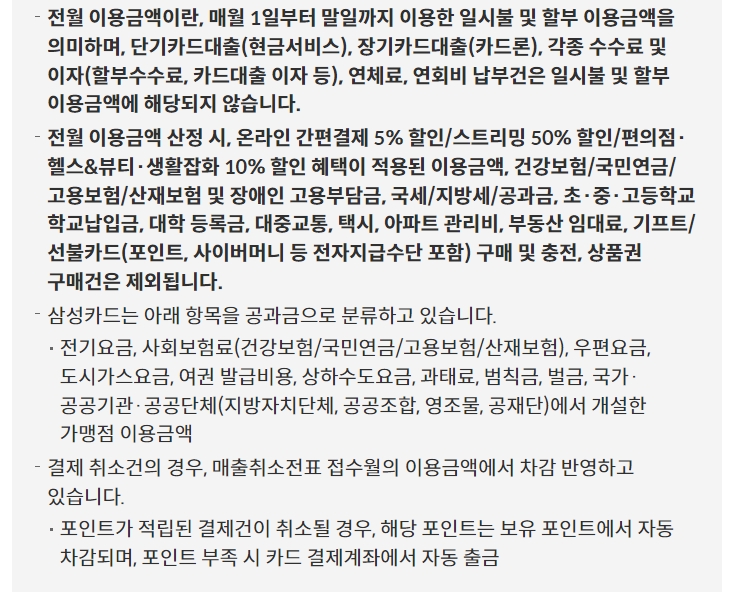 - 전월 이용금액이란, 매월 1일부터 말일까지 이용한 일시불 및 할부 이용금액을 의미하며, 단기카드대출(현금서비스), 장기카드대출(카드론), 각종 수수료 및 이자(할부수수료, 카드대출 이자 등), 연체료, 연회비 납부건은 일시불 및 할부 이용금액에 해당되지 않습니다.

- 전월 이용금액 산정 시, 온라인 간편결제 5% 할인/스트리밍 50% 할인/편의점·헬스&뷰티·생활잡화 10% 할인 혜택이 적용된 이용금액, 건강보험/국민연금/고용보험/산재보험 및 장애인 고용부담금, 국세/지방세/공과금, 초·중·고등학교 학교납입금, 대학 등록금, 대중교통, 택시, 아파트 관리비, 부동산 임대료, 기프트/선불카드(포인트, 사이버머니 등 전자지급수단 포함) 구매 및 충전, 상품권 구매건은 제외됩니다.

- 삼성카드는 아래 항목을 공과금으로 분류하고 있습니다.

· 전기요금, 사회보험료(건강보험/국민연금/고용보험/산재보험), 우편요금, 도시가스요금, 여권 발급비용, 상하수도요금, 과태료, 범칙금, 벌금, 국가·공공기관·공공단체(지방자치단체, 공공조합, 영조물, 공재단)에서 개설한 가맹점 이용금액

- 결제 취소건의 경우, 매출취소전표 접수월의 이용금액에서 차감 반영하고 있습니다.

· 포인트가 적립된 결제건이 취소될 경우, 해당 포인트는 보유 포인트에서 자동 차감되며, 포인트 부족 시 카드 결제계좌에서 자동 출금